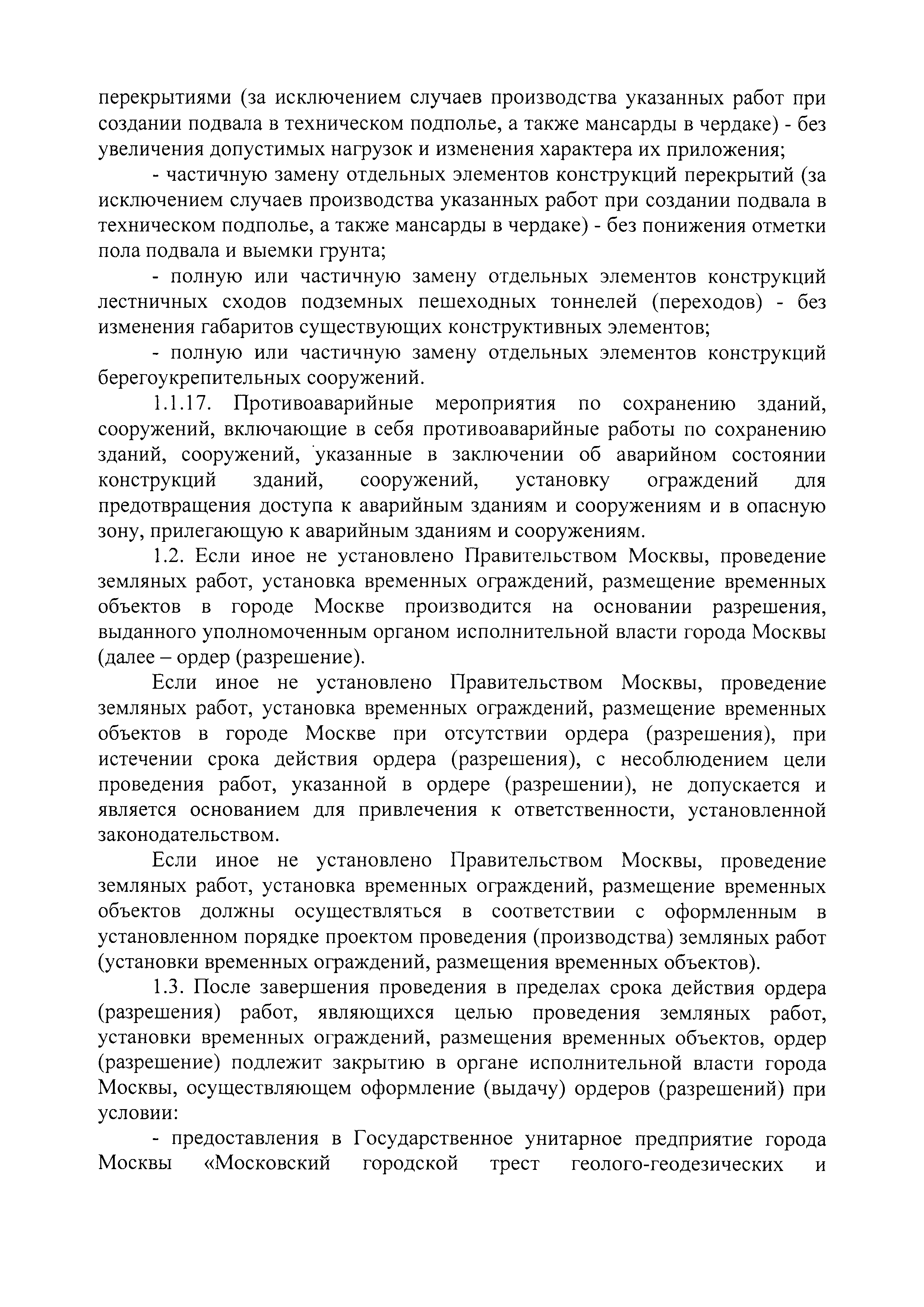 перекрытиями (за исключением случаев производства указанных работ при создании подвала в техническом подполье, а также мансарды в чердаке) - без увеличения допустимых нагрузок и изменения характера их приложения;

- частичную замену отдельных элементов конструкций перекрытий (за исключением случаев производства указанных работ при создании подвала в техническом подполье, а также мансарды в чердаке) - без понижения отметки пола подвала и выемки грунта;

- полную или частичную замену отдельных элементов конструкций лестничных сходов подземных пешеходных тоннелей (переходов) - без изменения габаритов существующих конструктивных элементов;

- полную или частичную замену отдельных элементов конструкций берегоукрепительных сооружений.

1.1.17. Противоаварийные мероприятия по сохранению зданий, сооружений, включающие в себя противоаварийные работы по сохранению зданий, сооружений, указанные в заключении об аварийном состоянии конструкций зданий, сооружений, установку ограждений для предотвращения доступа к аварийным зданиям и сооружениям и в опасную зону, прилегающую к аварийным зданиям и сооружениям.

1.2. Если иное не установлено Правительством Москвы, проведение земляных работ, установка временных ограждений, размещение временных объектов в городе Москве производится на основании разрешения, выданного уполномоченным органом исполнительной власти города Москвы (далее – ордер (разрешение).

Если иное не установлено Правительством Москвы, проведение земляных работ, установка временных ограждений, размещение временных объектов в городе Москве при отсутствии ордера (разрешения), при истечении срока действия ордера (разрешения), с несоблюдением цели проведения работ, указанной в ордере (разрешении), не допускается и является основанием для привлечения к ответственности, установленной законодательством.

Если иное не установлено Правительством Москвы, проведение земляных работ, установка временных ограждений, размещение временных объектов должны осуществляться в соответствии с оформленным в установленном порядке проектом проведения (производства) земляных работ (установки временных ограждений, размещения временных объектов).

1.3. После завершения проведения в пределах срока действия ордера (разрешения) работ, являющихся целью проведения земляных работ, установки временных ограждений, размещения временных объектов, ордер (разрешение) подлежит закрытию в органе исполнительной власти города Москвы, осуществляющем оформление (выдачу) ордеров (разрешений) при условии:

- предоставления в Государственное унитарное предприятие города Москвы «Московский городской трест геолого-геодезических и